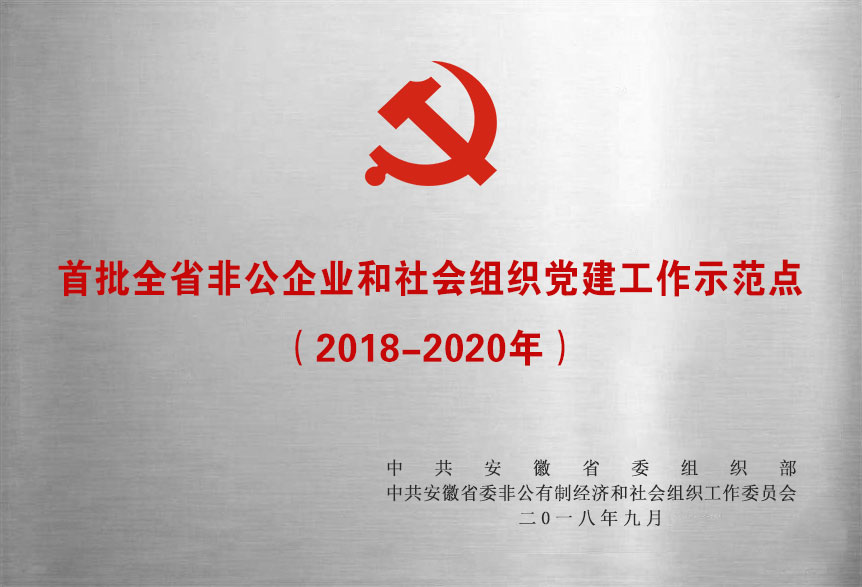 首批全省非公企业和社会组织党建工作示范点
（2018-2020年）

中共安徽省委组织部
中共安徽省委非公有制经济和社会组织工作委员会
二0一八年九月